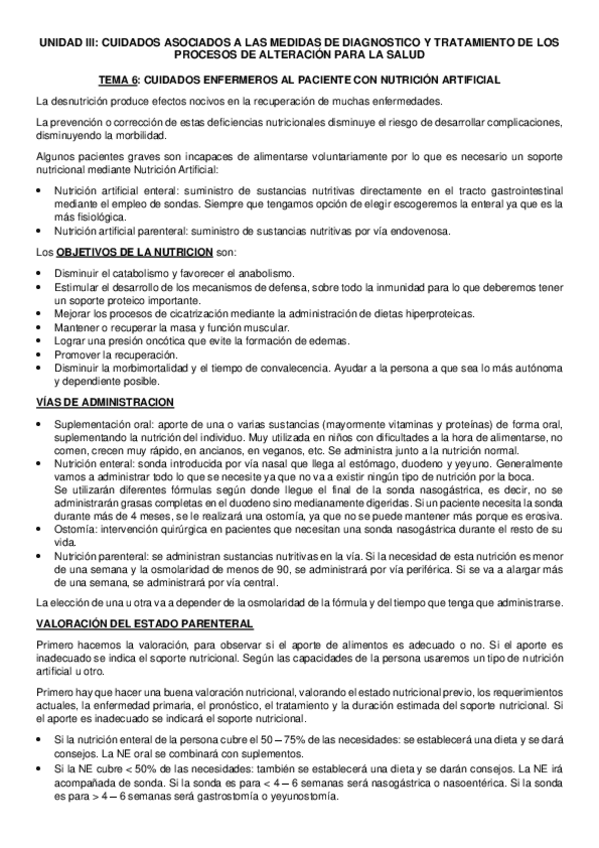 UNIDAD III: CUIDADOS ASOCIADOS A LAS MEDIDAS DE DIAGNOSTICO Y TRATAMIENTO DE LOS PROCESOS DE ALTERACIÓN PARA LA SALUD

TEMA 6: CUIDADOS ENFERMEROS AL PACIENTE CON NUTRICIÓN ARTIFICIAL

La desnutrición produce efectos nocivos en la recuperación de muchas enfermedades.

La prevención o corrección de estas deficiencias nutricionales disminuye el riesgo de desarrollar complicaciones, disminuyendo la morbilidad.

Algunos pacientes graves son incapaces de alimentarse voluntariamente por lo que es necesario un soporte nutricional mediante Nutrición Artificial:

• Nutrición artificial enteral: suministro de sustancias nutritivas directamente en el tracto gastrointestinal mediante el empleo de sondas. Siempre que tengamos opción de elegir escogeremos la enteral ya que es la más fisiológica.
• Nutrición artificial parenteral: suministro de sustancias nutritivas por vía endovenosa.

Los OBJETIVOS DE LA NUTRICION son:

• Disminuir el catabolismo y favorecer el anabolismo.
• Estimular el desarrollo de los mecanismos de defensa, sobre todo la inmunidad para lo que deberemos tener un soporte proteico importante.
• Mejorar los procesos de cicatrización mediante la administración de dietas hiperproteicas.
• Mantener o recuperar la masa y función muscular.
• Lograr una presión oncótica que evite la formación de edemas.
• Promover la recuperación.
• Disminuir la morbimortalidad y el tiempo de convalecencia. Ayudar a la persona a que sea lo más autónoma y dependiente posible.

VÍAS DE ADMINISTRACION

• Suplementación oral: aporte de una o varias sustancias (mayormente vitaminas y proteínas) de forma oral, suplementando la nutrición del individuo. Muy utilizada en niños con dificultades a la hora de alimentarse, no comen, crecen muy rápido, en ancianos, en veganos, etc. Se administra junto a la nutrición normal.
• Nutrición enteral: sonda introducida por vía nasal que llega al estómago, duodeno y yeyuno. Generalmente vamos a administrar todo lo que se necesite ya que no va a existir ningún tipo de nutrición por la boca.
Se utilizarán diferentes fórmulas según donde llegue el final de la sonda nasogástrica, es decir, no se administrarán grasas completas en el duodeno sino medianamente digeridas. Si un paciente necesita la sonda durante más de 4 meses, se le realizará una ostomía, ya que no se puede mantener más porque es erosiva.
• Ostomía: intervención quirúrgica en pacientes que necesitan una sonda nasogástrica durante el resto de su vida.
• Nutrición parenteral: se administran sustancias nutritivas en la vía. Si la necesidad de esta nutrición es menor de una semana y la osmolaridad de menos de 90, se administrará por vía periférica. Si se va a alargar más de una semana, se administrará por vía central.

La elección de una u otra va a depender de la osmolaridad de la fórmula y del tiempo que tenga que administrarse.

VALORACIÓN DEL ESTADO PARENTERAL

Primero hacemos la valoración, para observar si el aporte de alimentos es adecuado o no. Si el aporte es inadecuado se indica el soporte nutricional. Según las capacidades de la persona usaremos un tipo de nutrición artificial u otro.

Primero hay que hacer una buena valoración nutricional, valorando el estado nutricional previo, los requerimientos actuales, la enfermedad primaria, el pronóstico, el tratamiento y la duración estimada del soporte nutricional. Si el aporte es inadecuado se indicará el soporte nutricional.

• Si la nutrición enteral de la persona cubre el 50 – 75% de las necesidades: se establecerá una dieta y se dará consejos. La NE oral se combinará con suplementos.
• Si la NE cubre < 50% de las necesidades: también se establecerá una dieta y se darán consejos. La NE irá acompañada de sonda. Si la sonda es para < 4 – 6 semanas será nasogástrica o nasoentérica. Si la sonda es para > 4 – 6 semanas será gastrostomía o yeyunostomía.